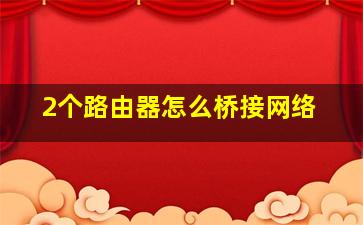 2个路由器怎么桥接网络